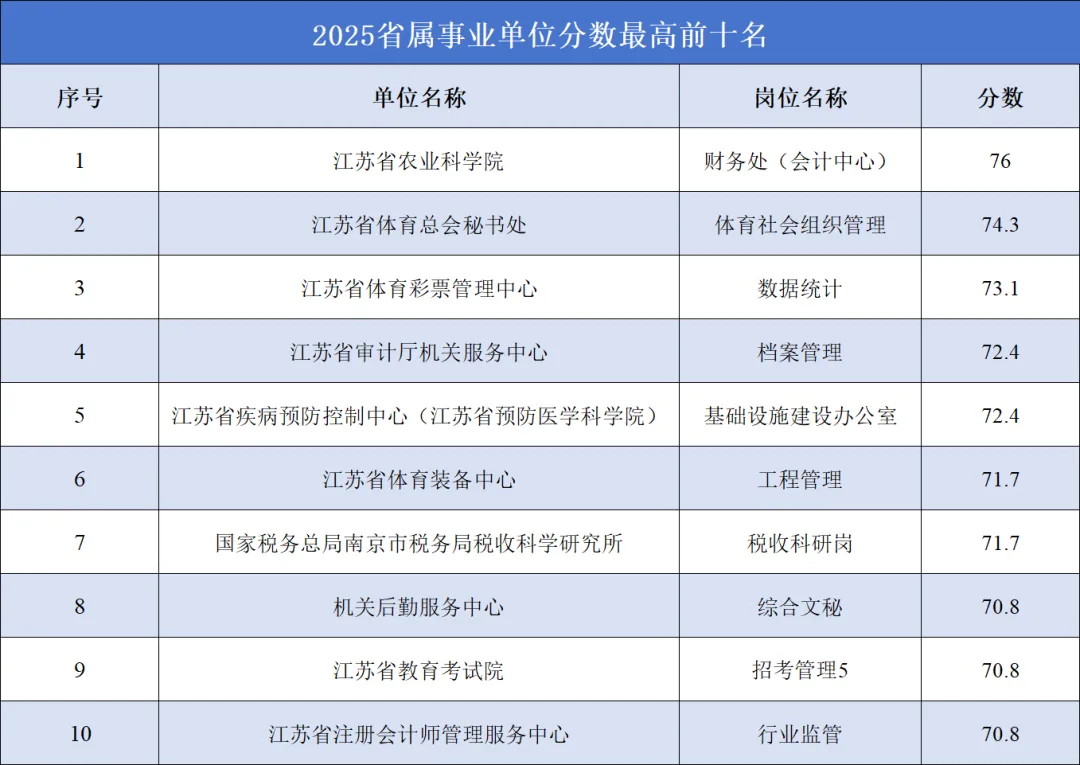 2025省属事业单位分数最高前十名

| 序号 | 单位名称 | 岗位名称 | 分数 |
|---|---|---|---|
| 1 | 江苏省农业科学院 | 财务处（会计中心） | 76 |
| 2 | 江苏省体育总会秘书处 | 体育社会组织管理 | 74.3 |
| 3 | 江苏省体育彩票管理中心 | 数据统计 | 73.1 |
| 4 | 江苏省审计厅机关服务中心 | 档案管理 | 72.4 |
| 5 | 江苏省疾病预防控制中心（江苏省预防医学科学院） | 基础设施建设办公室 | 72.4 |
| 6 | 江苏省体育装备中心 | 工程管理 | 71.7 |
| 7 | 国家税务总局南京市税务局税收科学研究所 | 税收科研岗 | 71.7 |
| 8 | 机关后勤服务中心 | 综合文秘 | 70.8 |
| 9 | 江苏省教育考试院 | 招考管理5 | 70.8 |
| 10 | 江苏省注册会计师管理服务中心 | 行业监管 | 70.8 |